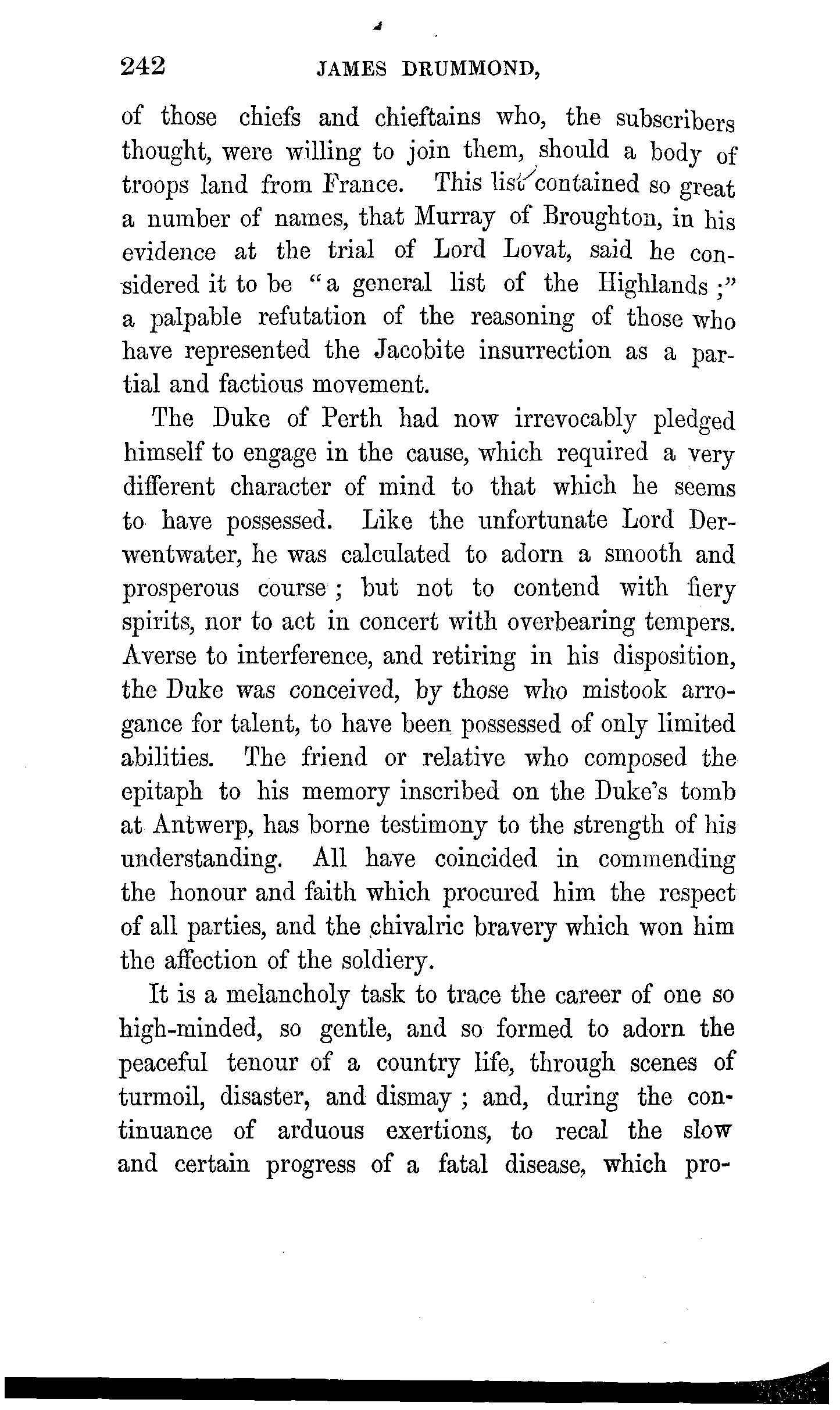 242 JAMES DRUMMOND,

of those chiefs and chieftains who, the subscribers thought, were willing to join them, should a body of troops land from France. This list contained so great a number of names, that Murray of Broughton, in his evidence at the trial of Lord Lovat, said he considered it to be "a general list of the Highlands;" a palpable refutation of the reasoning of those who have represented the Jacobite insurrection as a partial and factious movement.

The Duke of Perth had now irrevocably pledged himself to engage in the cause, which required a very different character of mind to that which he seems to have possessed. Like the unfortunate Lord Derwentwater, he was calculated to adorn a smooth and prosperous course; but not to contend with fiery spirits, nor to act in concert with overbearing tempers. Averse to interference, and retiring in his disposition, the Duke was conceived, by those who mistook arrogance for talent, to have been possessed of only limited abilities. The friend or relative who composed the epitaph to his memory inscribed on the Duke's tomb at Antwerp, has borne testimony to the strength of his understanding. All have coincided in commending the honour and faith which procured him the respect of all parties, and the chivalric bravery which won him the affection of the soldiery.

It is a melancholy task to trace the career of one so high-minded, so gentle, and so formed to adorn the peaceful tenour of a country life, through scenes of turmoil, disaster, and dismay; and, during the continuance of arduous exertions, to recal the slow and certain progress of a fatal disease, which pro-